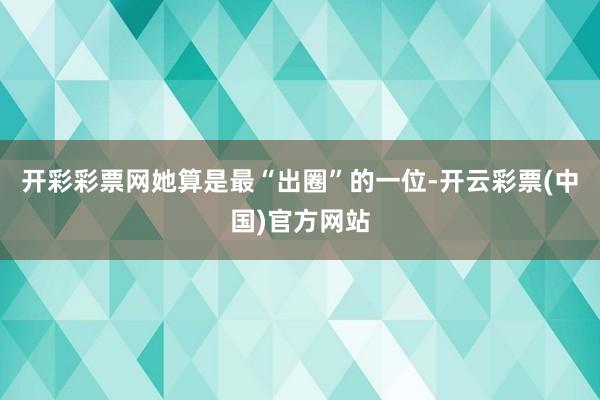 开彩彩票网她算是最“出圈”的一位-开云彩票(中国)官方网站